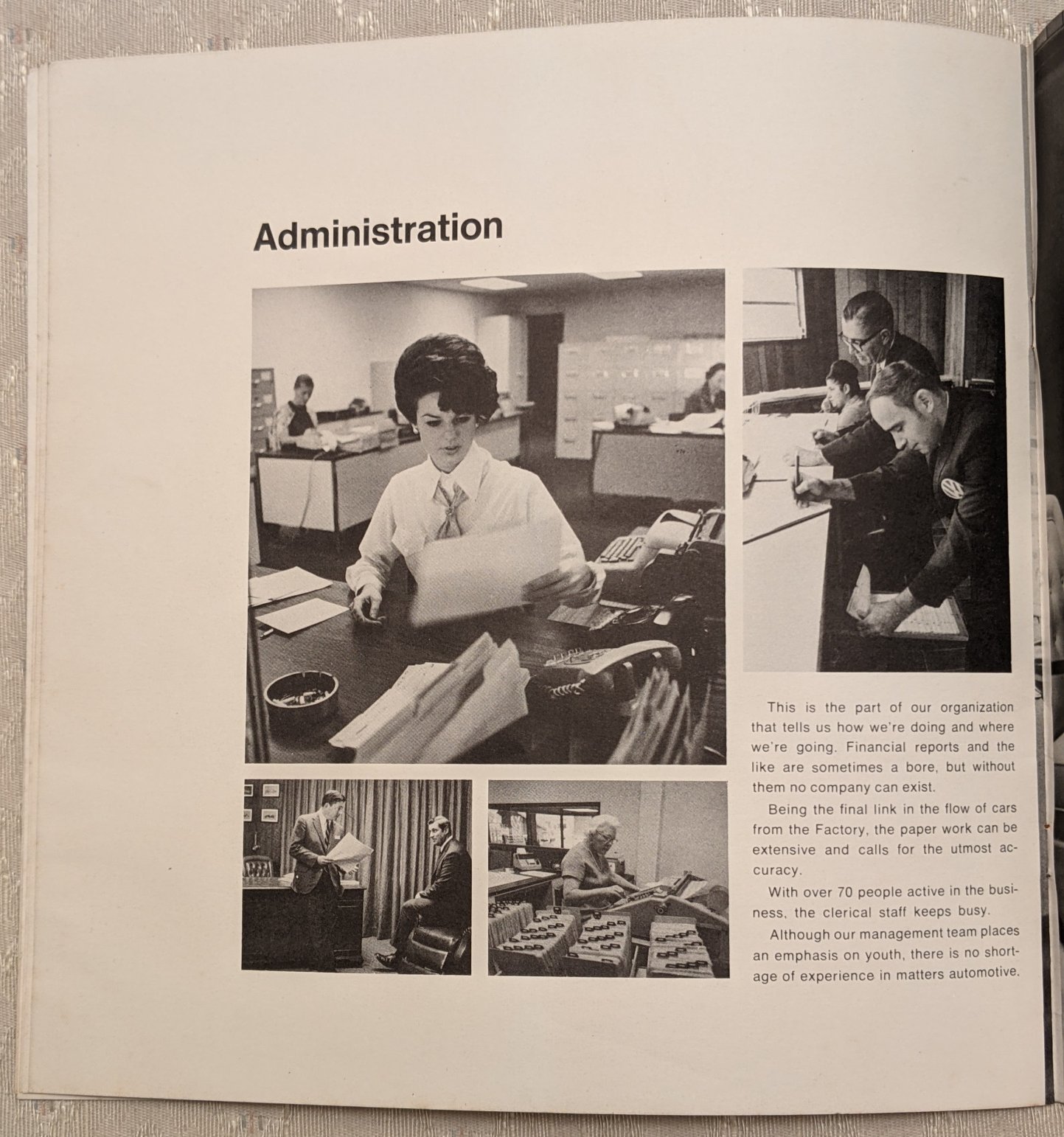 Administration

This is the part of our organization that tells us how we're doing and where we're going. Financial reports and the like are sometimes a bore, but without them no company can exist.

Being the final link in the flow of cars from the Factory, the paper work can be extensive and calls for the utmost accuracy.

With over 70 people active in the business, the clerical staff keeps busy.

Although our management team places an emphasis on youth, there is no shortage of experience in matters automotive.